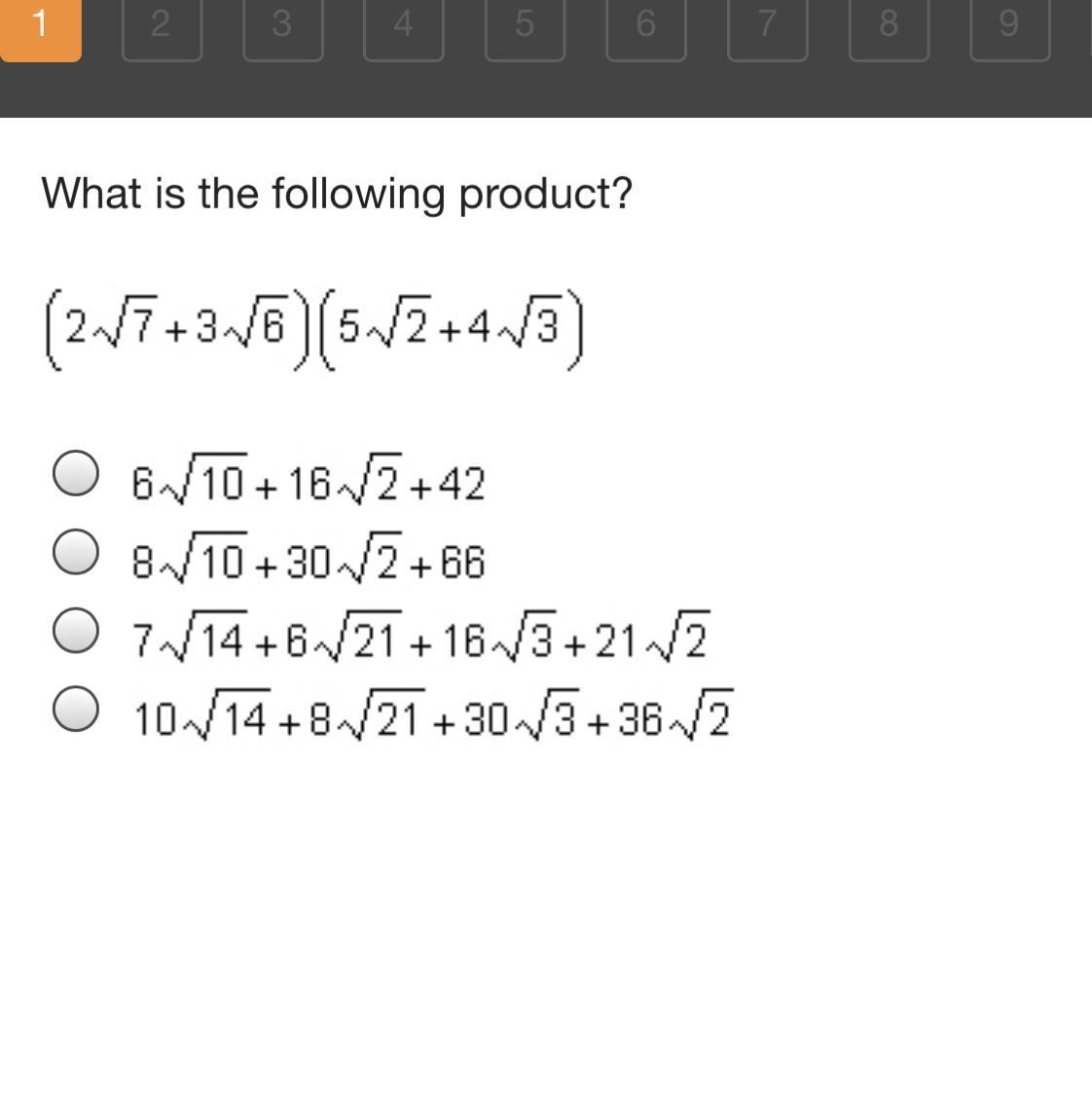 1 2 3 4 5 6 7 8 9

What is the following product?

$(2\sqrt{7}+3\sqrt{6})(5\sqrt{2}+4\sqrt{3})$

$6\sqrt{10}+16\sqrt{2}+42$

$8\sqrt{10}+30\sqrt{2}+66$

$7\sqrt{14}+6\sqrt{21}+16\sqrt{3}+21\sqrt{2}$

$10\sqrt{14}+8\sqrt{21}+30\sqrt{3}+36\sqrt{2}$